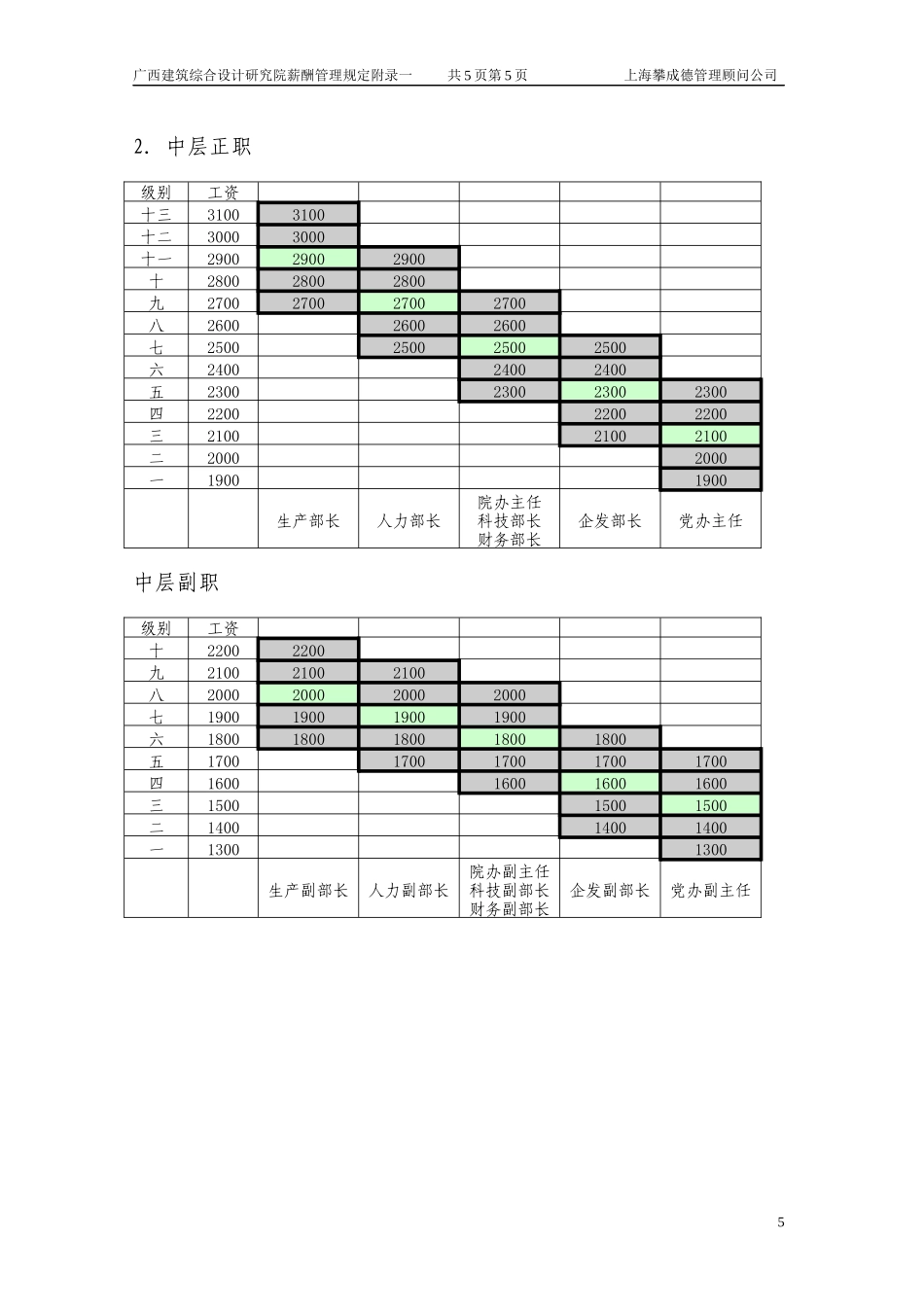 广西建筑综合设计研究院薪酬管理规定附录一　　共 5 页第 5 页　　上海攀成德管理顾问公司

2. 中层正职

| 级别 | 工资 | | | | | |
|---|---|---|---|---|---|---|
| 十三 | 3100 | 3100 | | | | |
| 十二 | 3000 | 3000 | | | | |
| 十一 | 2900 | 2900 | 2900 | | | |
| 十 | 2800 | 2800 | 2800 | | | |
| 九 | 2700 | 2700 | 2700 | 2700 | | |
| 八 | 2600 | | 2600 | 2600 | | |
| 七 | 2500 | | 2500 | 2500 | 2500 | |
| 六 | 2400 | | | 2400 | 2400 | |
| 五 | 2300 | | | 2300 | 2300 | 2300 |
| 四 | 2200 | | | | 2200 | 2200 |
| 三 | 2100 | | | | 2100 | 2100 |
| 二 | 2000 | | | | | 2000 |
| 一 | 1900 | | | | | 1900 |
| | | 生产部长 | 人力部长 | 院办主任 科技部长 财务部长 | 企发部长 | 党办主任 |

中层副职

| 级别 | 工资 | | | | | |
|---|---|---|---|---|---|---|
| 十 | 2200 | 2200 | | | | |
| 九 | 2100 | 2100 | 2100 | | | |
| 八 | 2000 | 2000 | 2000 | 2000 | | |
| 七 | 1900 | 1900 | 1900 | 1900 | | |
| 六 | 1800 | 1800 | 1800 | 1800 | 1800 | |
| 五 | 1700 | | 1700 | 1700 | 1700 | 1700 |
| 四 | 1600 | | | 1600 | 1600 | 1600 |
| 三 | 1500 | | | | 1500 | 1500 |
| 二 | 1400 | | | | 1400 | 1400 |
| 一 | 1300 | | | | | 1300 |
| | | 生产副部长 | 人力副部长 | 院办副主任 科技副部长 财务副部长 | 企发副部长 | 党办副主任 |

5